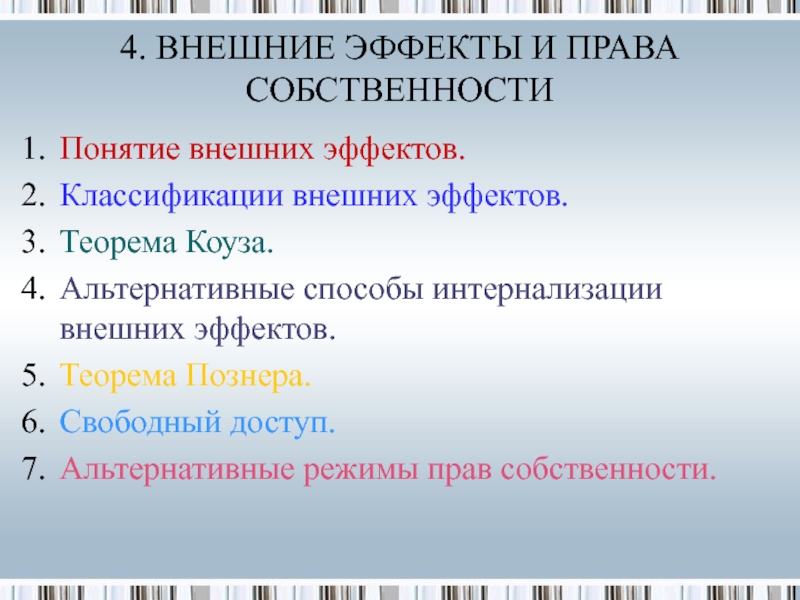 4. ВНЕШНИЕ ЭФФЕКТЫ И ПРАВА СОБСТВЕННОСТИ

1. Понятие внешних эффектов.
2. Классификации внешних эффектов.
3. Теорема Коуза.
4. Альтернативные способы интернализации внешних эффектов.
5. Теорема Познера.
6. Свободный доступ.
7. Альтернативные режимы прав собственности.